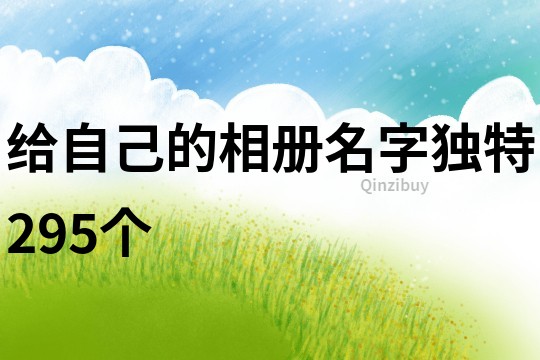 给自己的相册名字独特295个

Qinzibuy